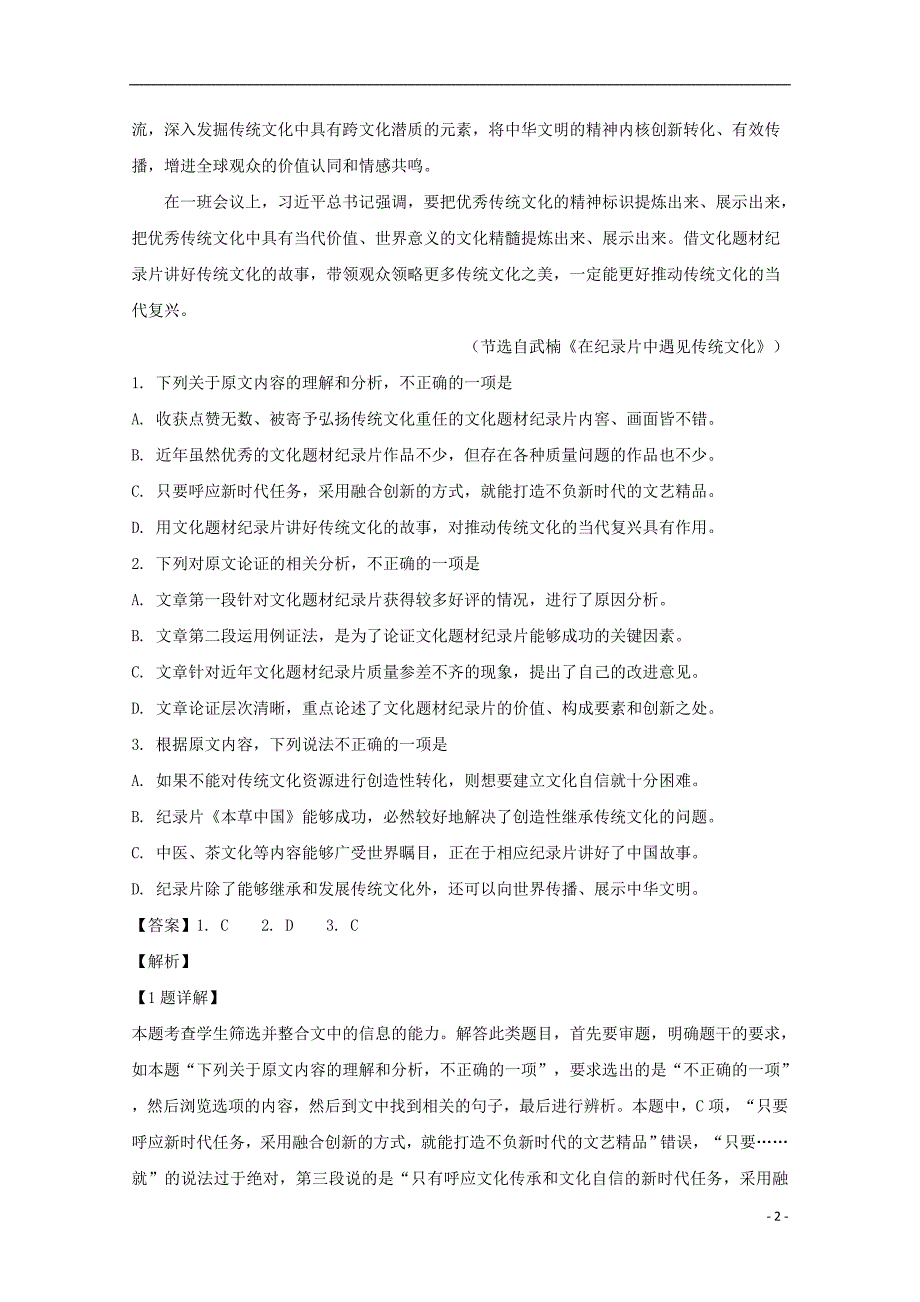 流，深入发掘传统文化中具有跨文化潜质的元素，将中华文明的精神内核创新转化、有效传播，增进全球观众的价值认同和情感共鸣。

在一班会议上，习近平总书记强调，要把优秀传统文化的精神标识提炼出来、展示出来，把优秀传统文化中具有当代价值、世界意义的文化精髓提炼出来、展示出来。借文化题材纪录片讲好传统文化的故事，带领观众领略更多传统文化之美，一定能更好推动传统文化的当代复兴。

（节选自武楠《在纪录片中遇见传统文化》）

1. 下列关于原文内容的理解和分析，不正确的一项是

A. 收获点赞无数、被寄予弘扬传统文化重任的文化题材纪录片内容、画面皆不错。

B. 近年虽然优秀的文化题材纪录片作品不少，但存在各种质量问题的作品也不少。

C. 只要呼应新时代任务，采用融合创新的方式，就能打造不负新时代的文艺精品。

D. 用文化题材纪录片讲好传统文化的故事，对推动传统文化的当代复兴具有作用。

2. 下列对原文论证的相关分析，不正确的一项是

A. 文章第一段针对文化题材纪录片获得较多好评的情况，进行了原因分析。

B. 文章第二段运用例证法，是为了论证文化题材纪录片能够成功的关键因素。

C. 文章针对近年文化题材纪录片质量参差不齐的现象，提出了自己的改进意见。

D. 文章论证层次清晰，重点论述了文化题材纪录片的价值、构成要素和创新之处。

3. 根据原文内容，下列说法不正确的一项是

A. 如果不能对传统文化资源进行创造性转化，则想要建立文化自信就十分困难。

B. 纪录片《本草中国》能够成功，必然较好地解决了创造性继承传统文化的问题。

C. 中医、茶文化等内容能够广受世界瞩目，正在于相应纪录片讲好了中国故事。

D. 纪录片除了能够继承和发展传统文化外，还可以向世界传播、展示中华文明。

【答案】1. C　2. D　3. C

【解析】

【1题详解】

本题考查学生筛选并整合文中的信息的能力。解答此类题目，首先要审题，明确题干的要求，如本题“下列关于原文内容的理解和分析，不正确的一项”，要求选出的是“不正确的一项”，然后浏览选项的内容，然后到文中找到相关的句子，最后进行辨析。本题中，C项，“只要呼应新时代任务，采用融合创新的方式，就能打造不负新时代的文艺精品”错误，“只要……就”的说法过于绝对，第三段说的是“只有呼应文化传承和文化自信的新时代任务，采用融

- 2 -